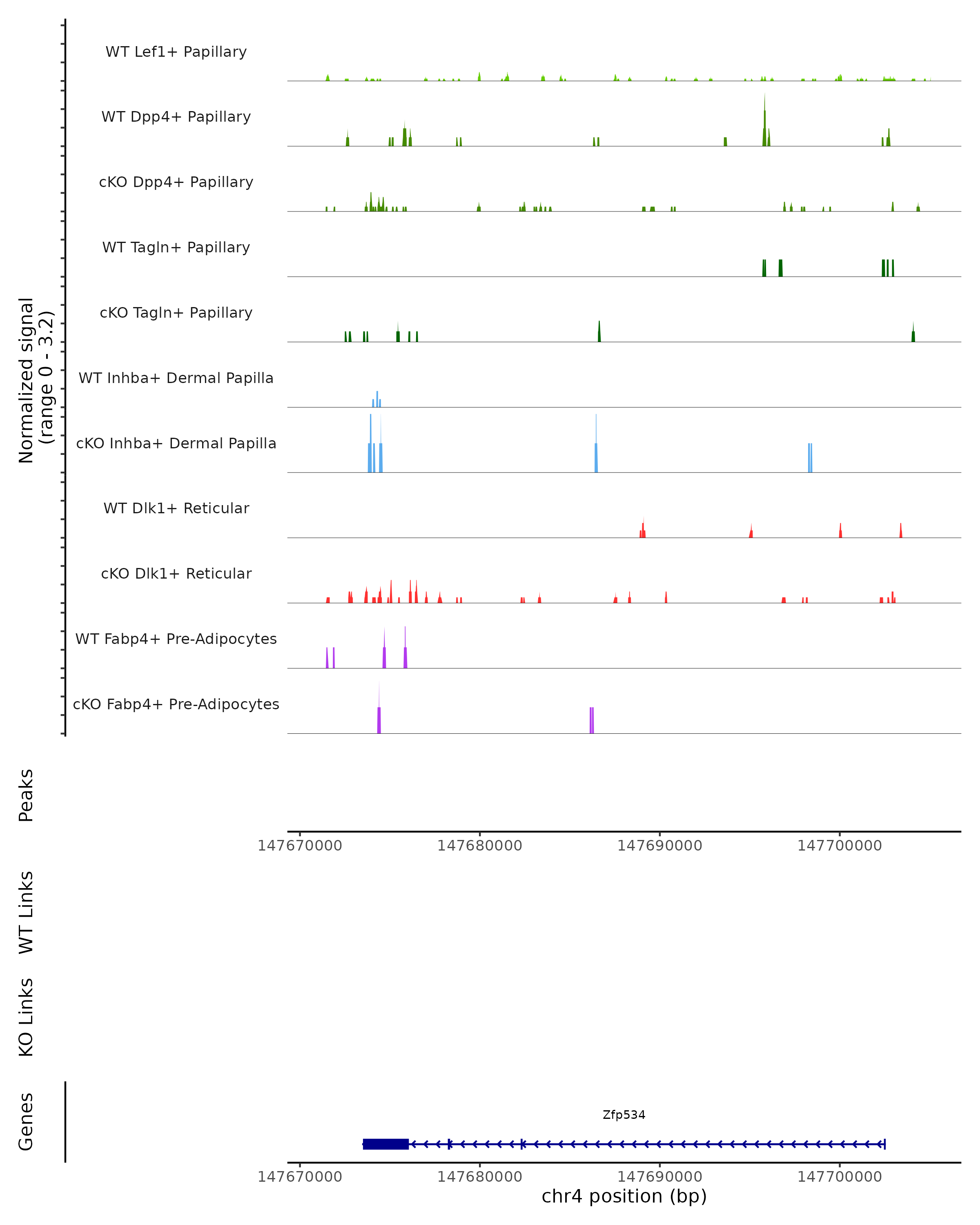 Normalized signal
(range 0 - 3.2)

WT Lef1+ Papillary
WT Dpp4+ Papillary
cKO Dpp4+ Papillary
WT Tagln+ Papillary
cKO Tagln+ Papillary
WT Inhba+ Dermal Papilla
cKO Inhba+ Dermal Papilla
WT Dlk1+ Reticular
cKO Dlk1+ Reticular
WT Fabp4+ Pre-Adipocytes
cKO Fabp4+ Pre-Adipocytes

Peaks

147670000 147680000 147690000 147700000

WT Links

KO Links

Genes

Zfp534

147670000 147680000 147690000 147700000
chr4 position (bp)